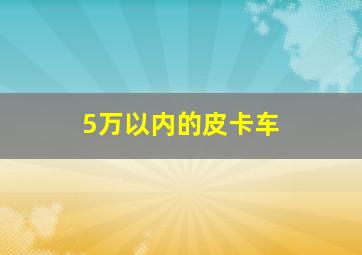 5万以内的皮卡车